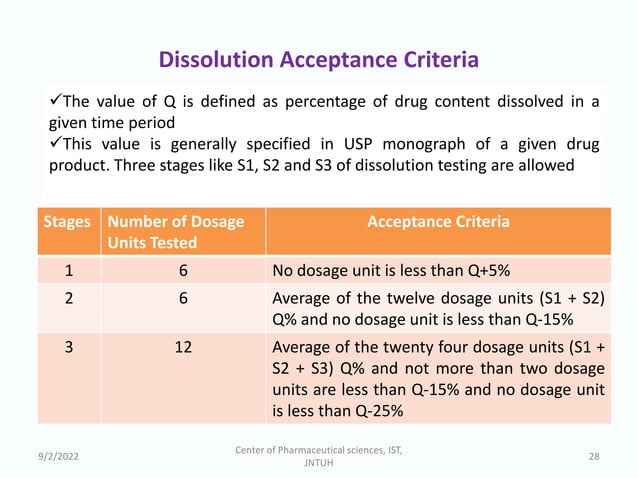 Dissolution Acceptance Criteria

✓The value of Q is defined as percentage of drug content dissolved in a given time period
✓This value is generally specified in USP monograph of a given drug product. Three stages like S1, S2 and S3 of dissolution testing are allowed

| Stages | Number of Dosage Units Tested | Acceptance Criteria |
|---|---|---|
| 1 | 6 | No dosage unit is less than Q+5% |
| 2 | 6 | Average of the twelve dosage units (S1 + S2) Q% and no dosage unit is less than Q-15% |
| 3 | 12 | Average of the twenty four dosage units (S1 + S2 + S3) Q% and not more than two dosage units are less than Q-15% and no dosage unit is less than Q-25% |

9/2/2022

Center of Pharmaceutical sciences, IST, JNTUH

28